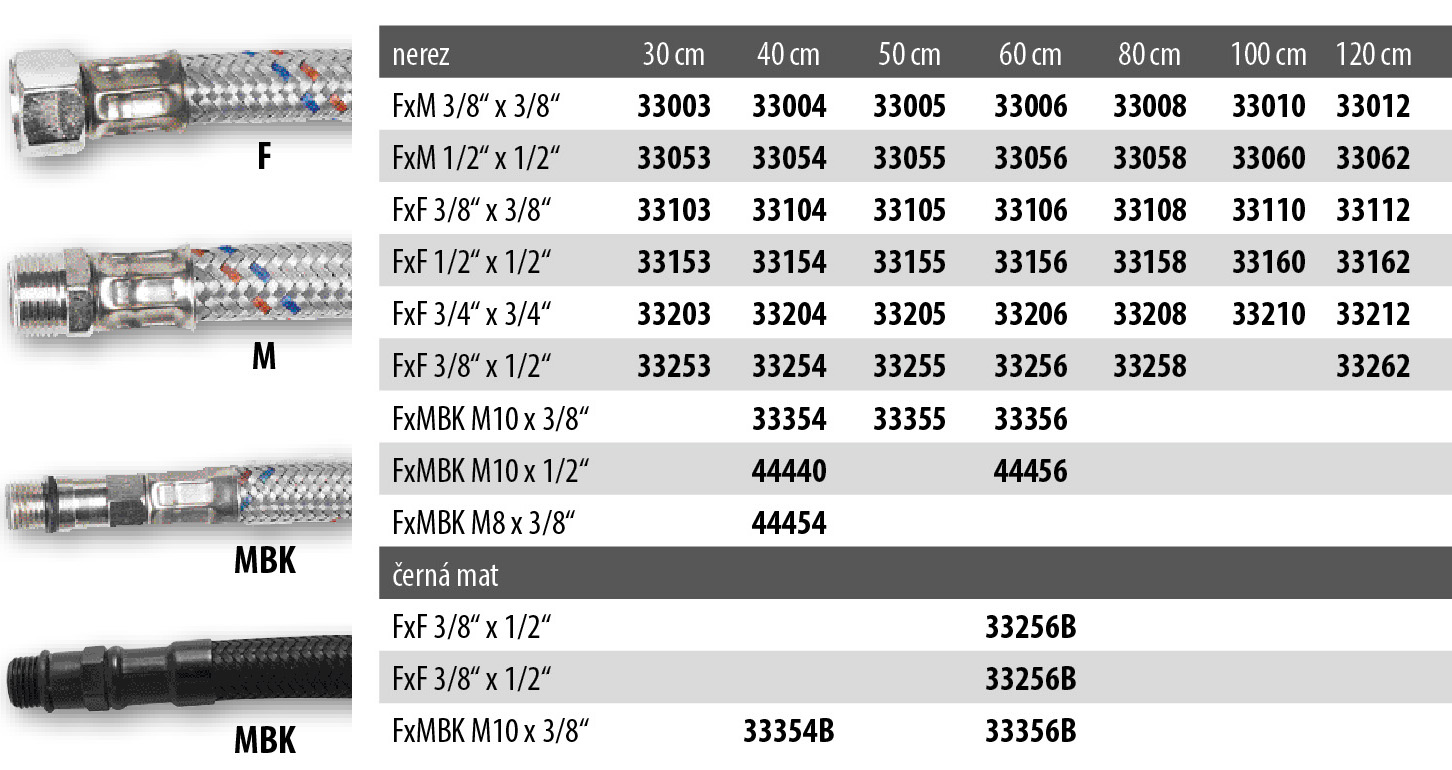 F

M

MBK

MBK

| nerez | 30 cm | 40 cm | 50 cm | 60 cm | 80 cm | 100 cm | 120 cm |
|---|---|---|---|---|---|---|---|
| FxM 3/8“ x 3/8“ | 33003 | 33004 | 33005 | 33006 | 33008 | 33010 | 33012 |
| FxM 1/2“ x 1/2“ | 33053 | 33054 | 33055 | 33056 | 33058 | 33060 | 33062 |
| FxF 3/8“ x 3/8“ | 33103 | 33104 | 33105 | 33106 | 33108 | 33110 | 33112 |
| FxF 1/2“ x 1/2“ | 33153 | 33154 | 33155 | 33156 | 33158 | 33160 | 33162 |
| FxF 3/4“ x 3/4“ | 33203 | 33204 | 33205 | 33206 | 33208 | 33210 | 33212 |
| FxF 3/8“ x 1/2“ | 33253 | 33254 | 33255 | 33256 | 33258 | | 33262 |
| FxMBK M10 x 3/8“ | | 33354 | 33355 | 33356 | | | |
| FxMBK M10 x 1/2“ | | 44440 | | 44456 | | | |
| FxMBK M8 x 3/8“ | | 44454 | | | | | |
| černá mat | | | | | | | |
| FxF 3/8“ x 1/2“ | | | | 33256B | | | |
| FxF 3/8“ x 1/2“ | | | | 33256B | | | |
| FxMBK M10 x 3/8“ | | 33354B | | 33356B | | | |